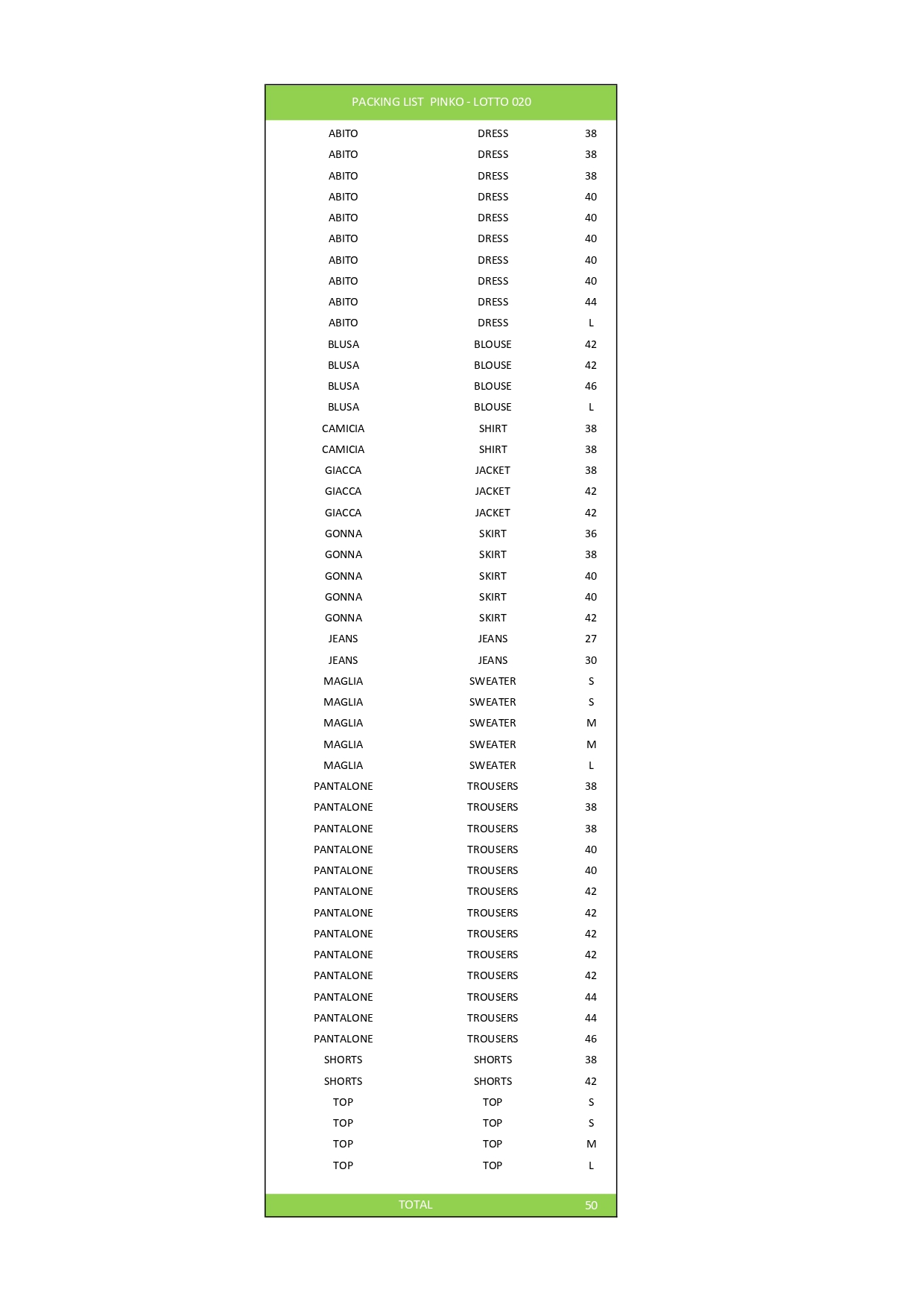 PACKING LIST PINKO - LOTTO 020

| | | |
|---|---|---|
| ABITO | DRESS | 38 |
| ABITO | DRESS | 38 |
| ABITO | DRESS | 38 |
| ABITO | DRESS | 40 |
| ABITO | DRESS | 40 |
| ABITO | DRESS | 40 |
| ABITO | DRESS | 40 |
| ABITO | DRESS | 40 |
| ABITO | DRESS | 44 |
| ABITO | DRESS | L |
| BLUSA | BLOUSE | 42 |
| BLUSA | BLOUSE | 42 |
| BLUSA | BLOUSE | 46 |
| BLUSA | BLOUSE | L |
| CAMICIA | SHIRT | 38 |
| CAMICIA | SHIRT | 38 |
| GIACCA | JACKET | 38 |
| GIACCA | JACKET | 42 |
| GIACCA | JACKET | 42 |
| GONNA | SKIRT | 36 |
| GONNA | SKIRT | 38 |
| GONNA | SKIRT | 40 |
| GONNA | SKIRT | 40 |
| GONNA | SKIRT | 42 |
| JEANS | JEANS | 27 |
| JEANS | JEANS | 30 |
| MAGLIA | SWEATER | S |
| MAGLIA | SWEATER | S |
| MAGLIA | SWEATER | M |
| MAGLIA | SWEATER | M |
| MAGLIA | SWEATER | L |
| PANTALONE | TROUSERS | 38 |
| PANTALONE | TROUSERS | 38 |
| PANTALONE | TROUSERS | 38 |
| PANTALONE | TROUSERS | 40 |
| PANTALONE | TROUSERS | 40 |
| PANTALONE | TROUSERS | 42 |
| PANTALONE | TROUSERS | 42 |
| PANTALONE | TROUSERS | 42 |
| PANTALONE | TROUSERS | 42 |
| PANTALONE | TROUSERS | 42 |
| PANTALONE | TROUSERS | 44 |
| PANTALONE | TROUSERS | 44 |
| PANTALONE | TROUSERS | 46 |
| SHORTS | SHORTS | 38 |
| SHORTS | SHORTS | 42 |
| TOP | TOP | S |
| TOP | TOP | S |
| TOP | TOP | M |
| TOP | TOP | L |
| TOTAL | | 50 |